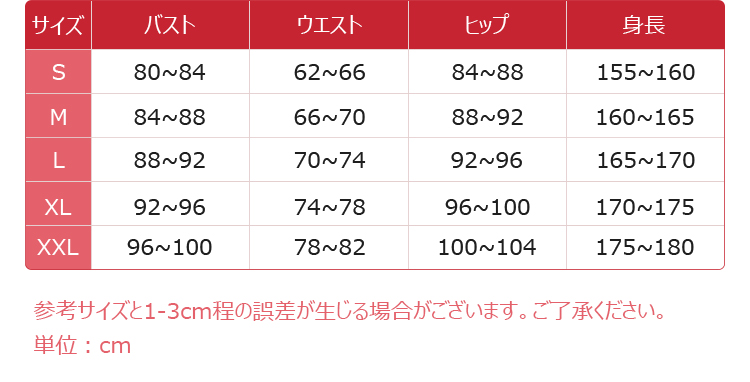 | サイズ | バスト | ウエスト | ヒップ | 身長 |
|---|---|---|---|---|
| S | 80~84 | 62~66 | 84~88 | 155~160 |
| M | 84~88 | 66~70 | 88~92 | 160~165 |
| L | 88~92 | 70~74 | 92~96 | 165~170 |
| XL | 92~96 | 74~78 | 96~100 | 170~175 |
| XXL | 96~100 | 78~82 | 100~104 | 175~180 |

参考サイズと1-3cm程の誤差が生じる場合がございます。ご了承ください。
単位：cm